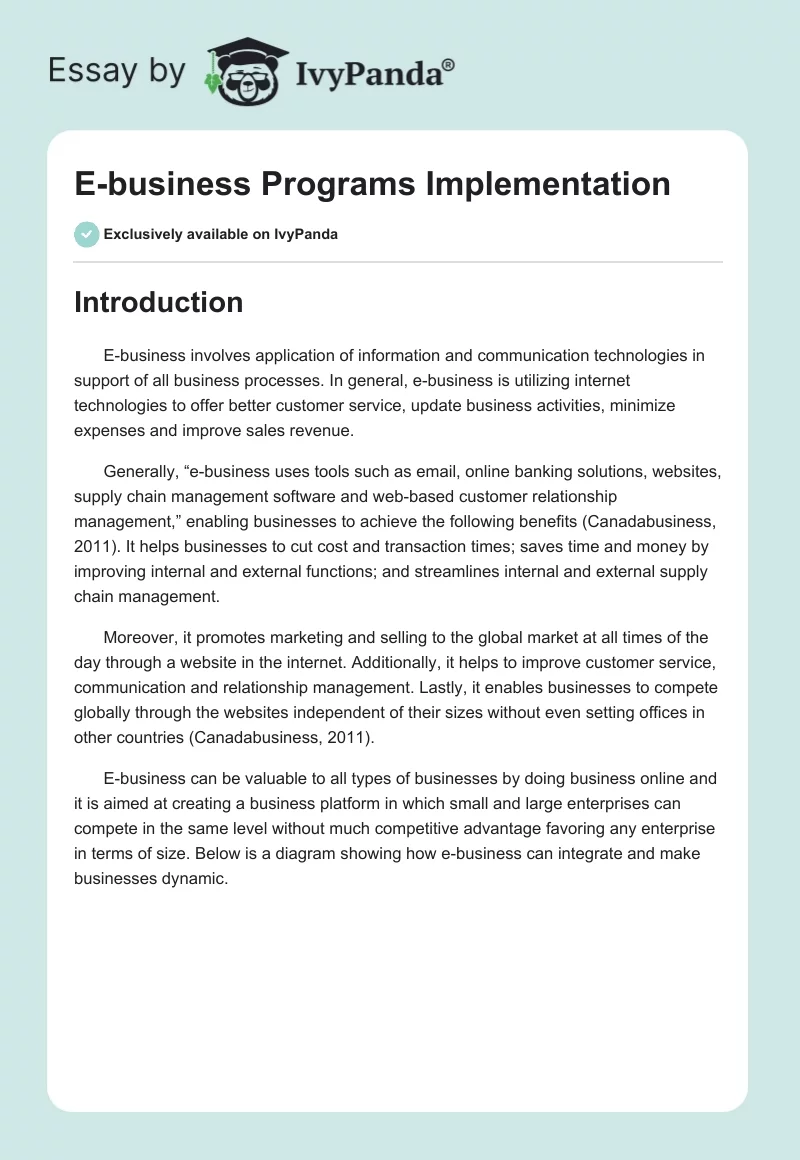 Essay by IvyPanda®

E-business Programs Implementation

Exclusively available on IvyPanda

Introduction

E-business involves application of information and communication technologies in support of all business processes. In general, e-business is utilizing internet technologies to offer better customer service, update business activities, minimize expenses and improve sales revenue.

Generally, “e-business uses tools such as email, online banking solutions, websites, supply chain management software and web-based customer relationship management,” enabling businesses to achieve the following benefits (Canadabusiness, 2011). It helps businesses to cut cost and transaction times; saves time and money by improving internal and external functions; and streamlines internal and external supply chain management.

Moreover, it promotes marketing and selling to the global market at all times of the day through a website in the internet. Additionally, it helps to improve customer service, communication and relationship management. Lastly, it enables businesses to compete globally through the websites independent of their sizes without even setting offices in other countries (Canadabusiness, 2011).

E-business can be valuable to all types of businesses by doing business online and it is aimed at creating a business platform in which small and large enterprises can compete in the same level without much competitive advantage favoring any enterprise in terms of size. Below is a diagram showing how e-business can integrate and make businesses dynamic.